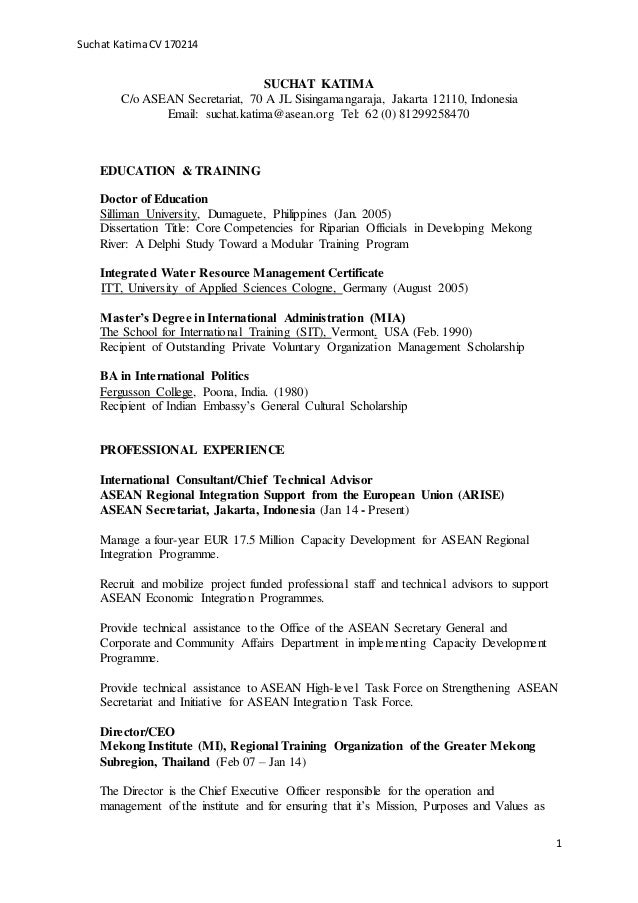 Suchat Katima CV 170214

SUCHAT KATIMA
C/o ASEAN Secretariat, 70 A JL Sisingamangaraja, Jakarta 12110, Indonesia
Email: suchat.katima@asean.org Tel: 62 (0) 81299258470

EDUCATION & TRAINING

Doctor of Education
Silliman University, Dumaguete, Philippines (Jan. 2005)
Dissertation Title: Core Competencies for Riparian Officials in Developing Mekong River: A Delphi Study Toward a Modular Training Program

Integrated Water Resource Management Certificate
ITT, University of Applied Sciences Cologne, Germany (August 2005)

Master's Degree in International Administration (MIA)
The School for International Training (SIT), Vermont, USA (Feb. 1990)
Recipient of Outstanding Private Voluntary Organization Management Scholarship

BA in International Politics
Fergusson College, Poona, India. (1980)
Recipient of Indian Embassy's General Cultural Scholarship

PROFESSIONAL EXPERIENCE

International Consultant/Chief Technical Advisor
ASEAN Regional Integration Support from the European Union (ARISE)
ASEAN Secretariat, Jakarta, Indonesia (Jan 14 - Present)

Manage a four-year EUR 17.5 Million Capacity Development for ASEAN Regional Integration Programme.

Recruit and mobilize project funded professional staff and technical advisors to support ASEAN Economic Integration Programmes.

Provide technical assistance to the Office of the ASEAN Secretary General and Corporate and Community Affairs Department in implementing Capacity Development Programme.

Provide technical assistance to ASEAN High-level Task Force on Strengthening ASEAN Secretariat and Initiative for ASEAN Integration Task Force.

Director/CEO
Mekong Institute (MI), Regional Training Organization of the Greater Mekong Subregion, Thailand (Feb 07 – Jan 14)

The Director is the Chief Executive Officer responsible for the operation and management of the institute and for ensuring that it's Mission, Purposes and Values as

1